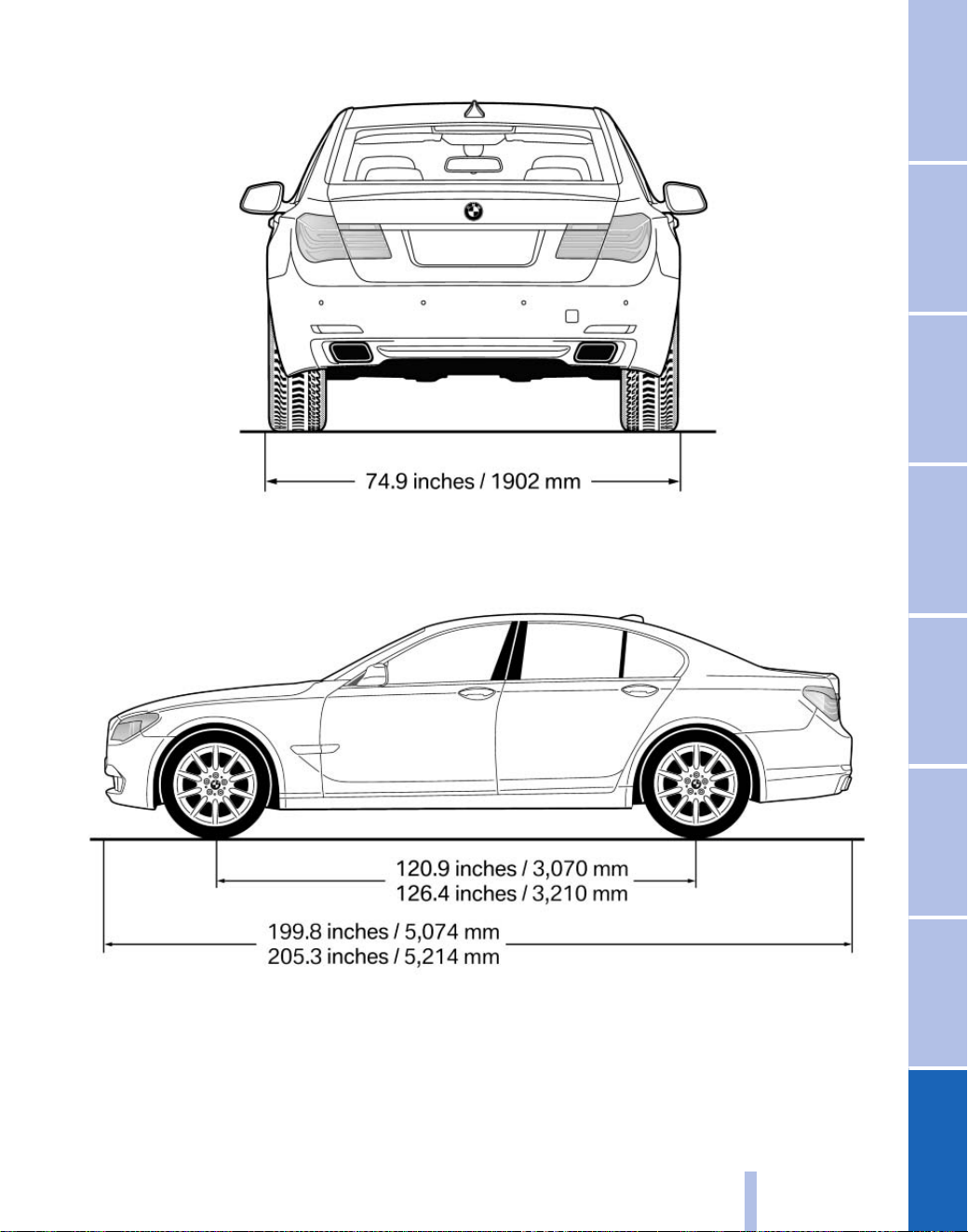 74.9 inches / 1902 mm

120.9 inches / 3,070 mm
126.4 inches / 3,210 mm

199.8 inches / 5,074 mm
205.3 inches / 5,214 mm